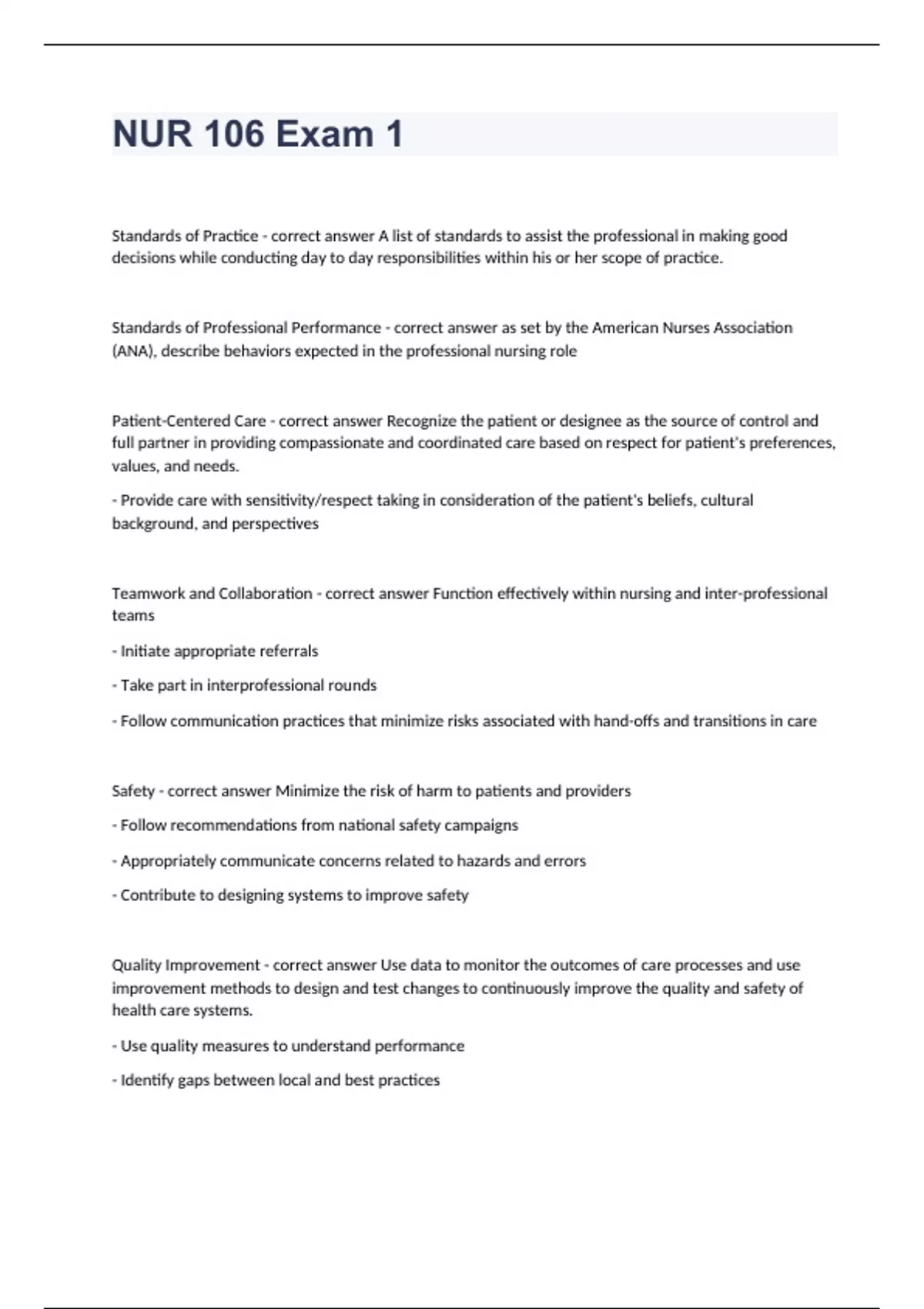 NUR 106 Exam 1

Standards of Practice - correct answer A list of standards to assist the professional in making good decisions while conducting day to day responsibilities within his or her scope of practice.

Standards of Professional Performance - correct answer as set by the American Nurses Association (ANA), describe behaviors expected in the professional nursing role

Patient-Centered Care - correct answer Recognize the patient or designee as the source of control and full partner in providing compassionate and coordinated care based on respect for patient's preferences, values, and needs.

- Provide care with sensitivity/respect taking in consideration of the patient's beliefs, cultural background, and perspectives

Teamwork and Collaboration - correct answer Function effectively within nursing and inter-professional teams

- Initiate appropriate referrals

- Take part in interprofessional rounds

- Follow communication practices that minimize risks associated with hand-offs and transitions in care

Safety - correct answer Minimize the risk of harm to patients and providers

- Follow recommendations from national safety campaigns

- Appropriately communicate concerns related to hazards and errors

- Contribute to designing systems to improve safety

Quality Improvement - correct answer Use data to monitor the outcomes of care processes and use improvement methods to design and test changes to continuously improve the quality and safety of health care systems.

- Use quality measures to understand performance

- Identify gaps between local and best practices